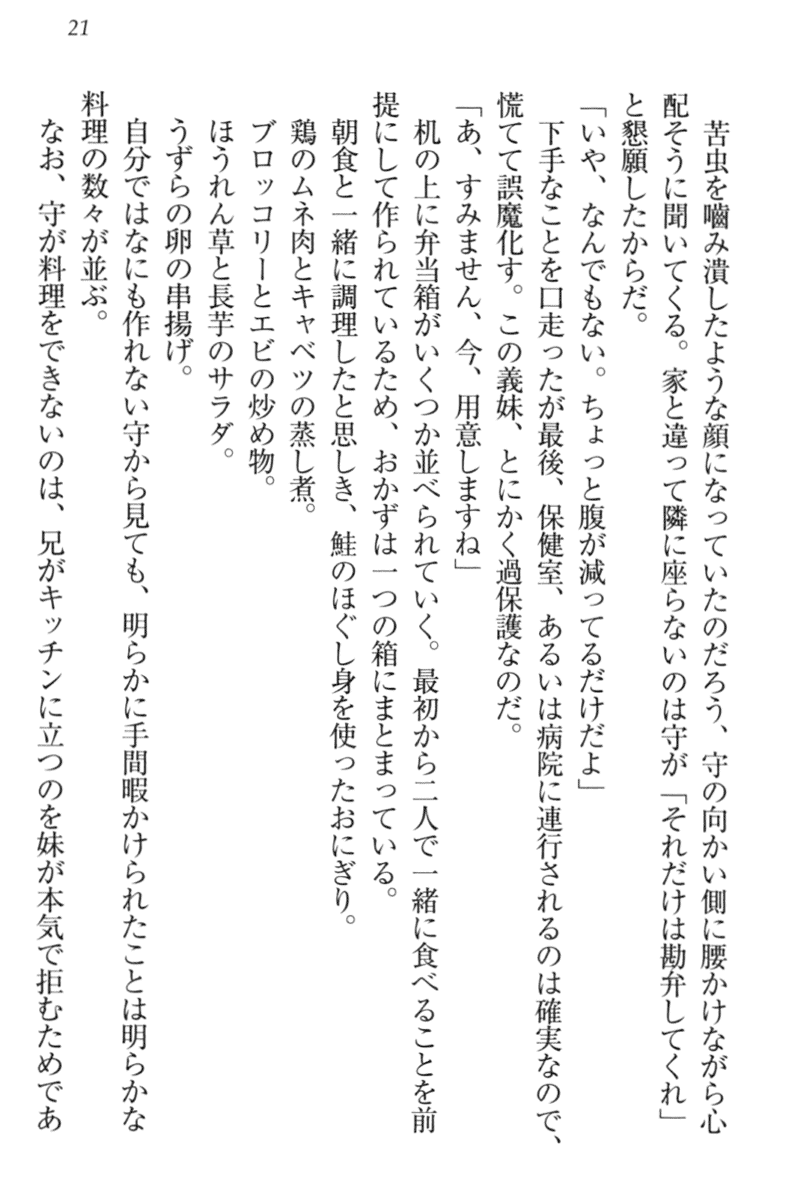 21

苦虫を噛み潰したような顔になっていたのだろう、守の向かい側に腰かけながら心配そうに聞いてくる。家と違って隣に座らないのは守が「それだけは勘弁してくれ」と懇願したからだ。

「いや、なんでもない。ちょっと腹が減ってるだけだよ」

下手なことを口走ったが最後、保健室、あるいは病院に連行されるのは確実なので、慌てて誤魔化す。この義妹、とにかく過保護なのだ。

「あ、すみません、今、用意しますね」

机の上に弁当箱がいくつか並べられていく。最初から二人で一緒に食べることを前提にして作られているため、おかずは一つの箱にまとまっている。

朝食と一緒に調理したと思しき、鮭のほぐし身を使ったおにぎり。

鶏のムネ肉とキャベツの蒸し煮。

ブロッコリーとエビの炒め物。

ほうれん草と長芋のサラダ。

うずらの卵の串揚げ。

自分ではなにも作れない守から見ても、明らかに手間暇かけられたことは明らかな料理の数々が並ぶ。

なお、守が料理をできないのは、兄がキッチンに立つのを妹が本気で拒むためであ